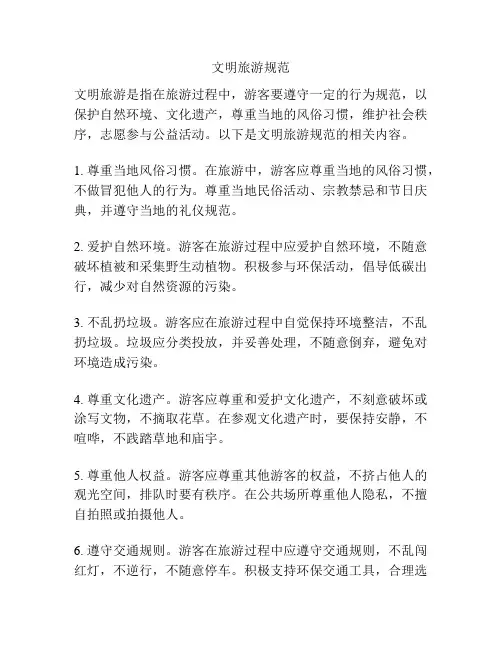 文明旅游规范

文明旅游是指在旅游过程中，游客要遵守一定的行为规范，以保护自然环境、文化遗产，尊重当地的风俗习惯，维护社会秩序，志愿参与公益活动。以下是文明旅游规范的相关内容。

1. 尊重当地风俗习惯。在旅游中，游客应尊重当地的风俗习惯，不做冒犯他人的行为。尊重当地民俗活动、宗教禁忌和节日庆典，并遵守当地的礼仪规范。

2. 爱护自然环境。游客在旅游过程中应爱护自然环境，不随意破坏植被和采集野生动植物。积极参与环保活动，倡导低碳出行，减少对自然资源的污染。

3. 不乱扔垃圾。游客应在旅游过程中自觉保持环境整洁，不乱扔垃圾。垃圾应分类投放，并妥善处理，不随意倒弃，避免对环境造成污染。

4. 尊重文化遗产。游客应尊重和爱护文化遗产，不刻意破坏或涂写文物，不摘取花草。在参观文化遗产时，要保持安静，不喧哗，不践踏草地和庙宇。

5. 尊重他人权益。游客应尊重其他游客的权益，不挤占他人的观光空间，排队时要有秩序。在公共场所尊重他人隐私，不擅自拍照或拍摄他人。

6. 遵守交通规则。游客在旅游过程中应遵守交通规则，不乱闯红灯，不逆行，不随意停车。积极支持环保交通工具，合理选